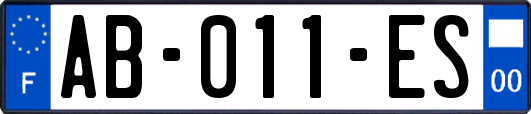 F
AB-011-ES
00